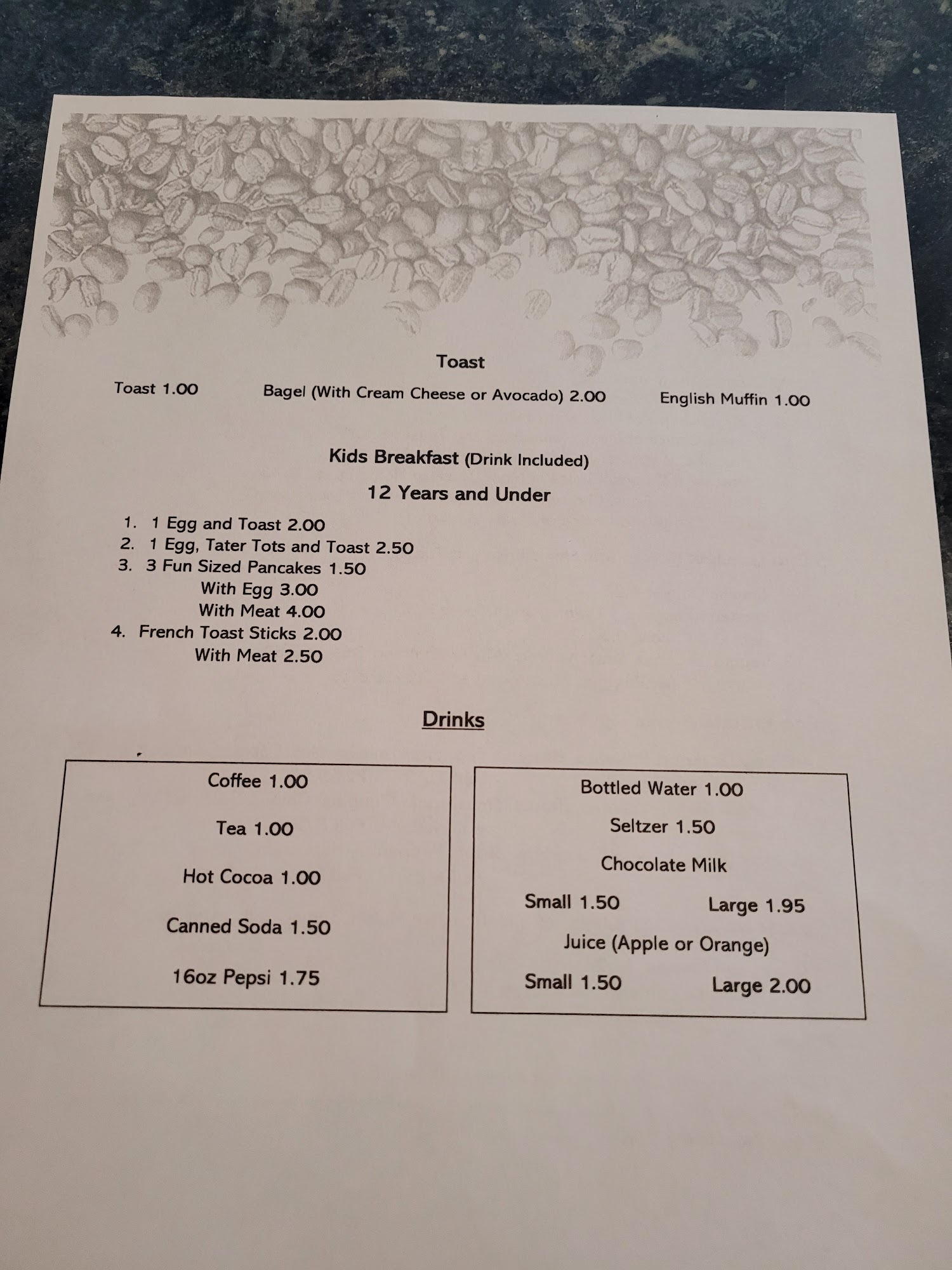 Toast

Toast 1.00 Bagel (With Cream Cheese or Avocado) 2.00 English Muffin 1.00

Kids Breakfast (Drink Included)

12 Years and Under

1. 1 Egg and Toast 2.00
2. 1 Egg, Tater Tots and Toast 2.50
3. 3 Fun Sized Pancakes 1.50
With Egg 3.00
With Meat 4.00
4. French Toast Sticks 2.00
With Meat 2.50

Drinks

Coffee 1.00

Tea 1.00

Hot Cocoa 1.00

Canned Soda 1.50

16oz Pepsi 1.75

Bottled Water 1.00

Seltzer 1.50

Chocolate Milk

Small 1.50 Large 1.95

Juice (Apple or Orange)

Small 1.50 Large 2.00